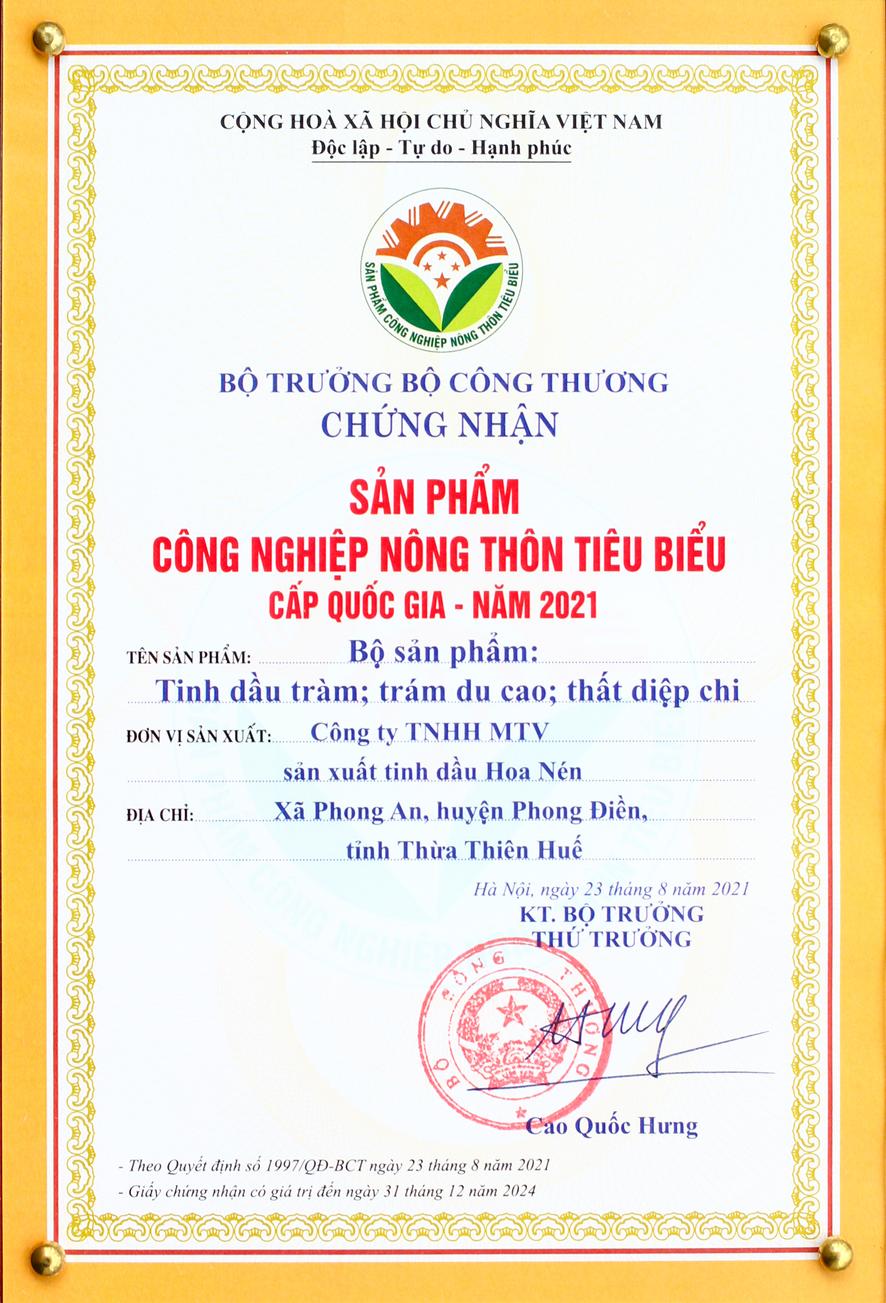 CỘNG HOÀ XÃ HỘI CHỦ NGHĨA VIỆT NAM
Độc lập - Tự do - Hạnh phúc

SẢN PHẨM CÔNG NGHIỆP NÔNG THÔN TIÊU BIỂU

BỘ TRƯỞNG BỘ CÔNG THƯƠNG
CHỨNG NHẬN

SẢN PHẨM
CÔNG NGHIỆP NÔNG THÔN TIÊU BIỂU
CẤP QUỐC GIA - NĂM 2021

TÊN SẢN PHẨM: Bộ sản phẩm:
Tinh dầu tràm; trám du cao; thất diệp chi

ĐƠN VỊ SẢN XUẤT: Công ty TNHH MTV
sản xuất tinh dầu Hoa Nén

ĐỊA CHỈ: Xã Phong An, huyện Phong Điền,
tỉnh Thừa Thiên Huế

Hà Nội, ngày 23 tháng 8 năm 2021
KT. BỘ TRƯỞNG
THỨ TRƯỞNG

BỘ CÔNG THƯƠNG

Cao Quốc Hưng

- Theo Quyết định số 1997/QĐ-BCT ngày 23 tháng 8 năm 2021
- Giấy chứng nhận có giá trị đến ngày 31 tháng 12 năm 2024